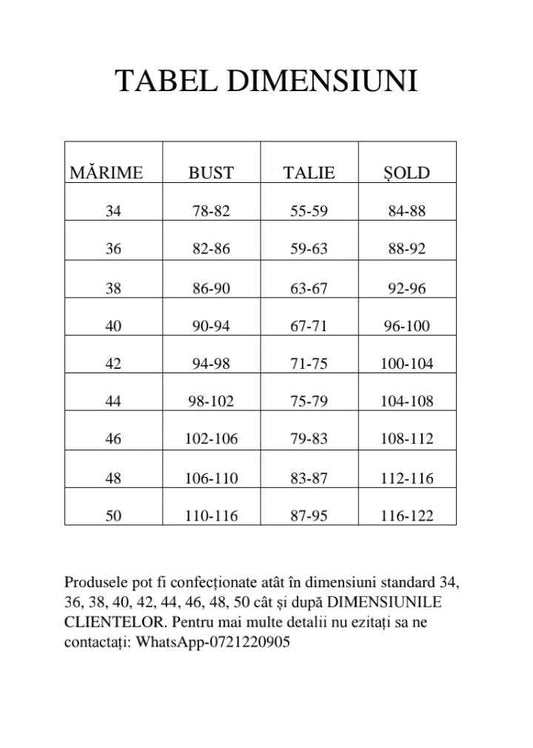 TABEL DIMENSIUNI

| MĂRIME | BUST | TALIE | ȘOLD |
|---|---|---|---|
| 34 | 78-82 | 55-59 | 84-88 |
| 36 | 82-86 | 59-63 | 88-92 |
| 38 | 86-90 | 63-67 | 92-96 |
| 40 | 90-94 | 67-71 | 96-100 |
| 42 | 94-98 | 71-75 | 100-104 |
| 44 | 98-102 | 75-79 | 104-108 |
| 46 | 102-106 | 79-83 | 108-112 |
| 48 | 106-110 | 83-87 | 112-116 |
| 50 | 110-116 | 87-95 | 116-122 |

Produsele pot fi confecționate atât în dimensiuni standard 34, 36, 38, 40, 42, 44, 46, 48, 50 cât și după DIMENSIUNILE CLIENTELOR. Pentru mai multe detalii nu ezitați sa ne contactați: WhatsApp-0721220905